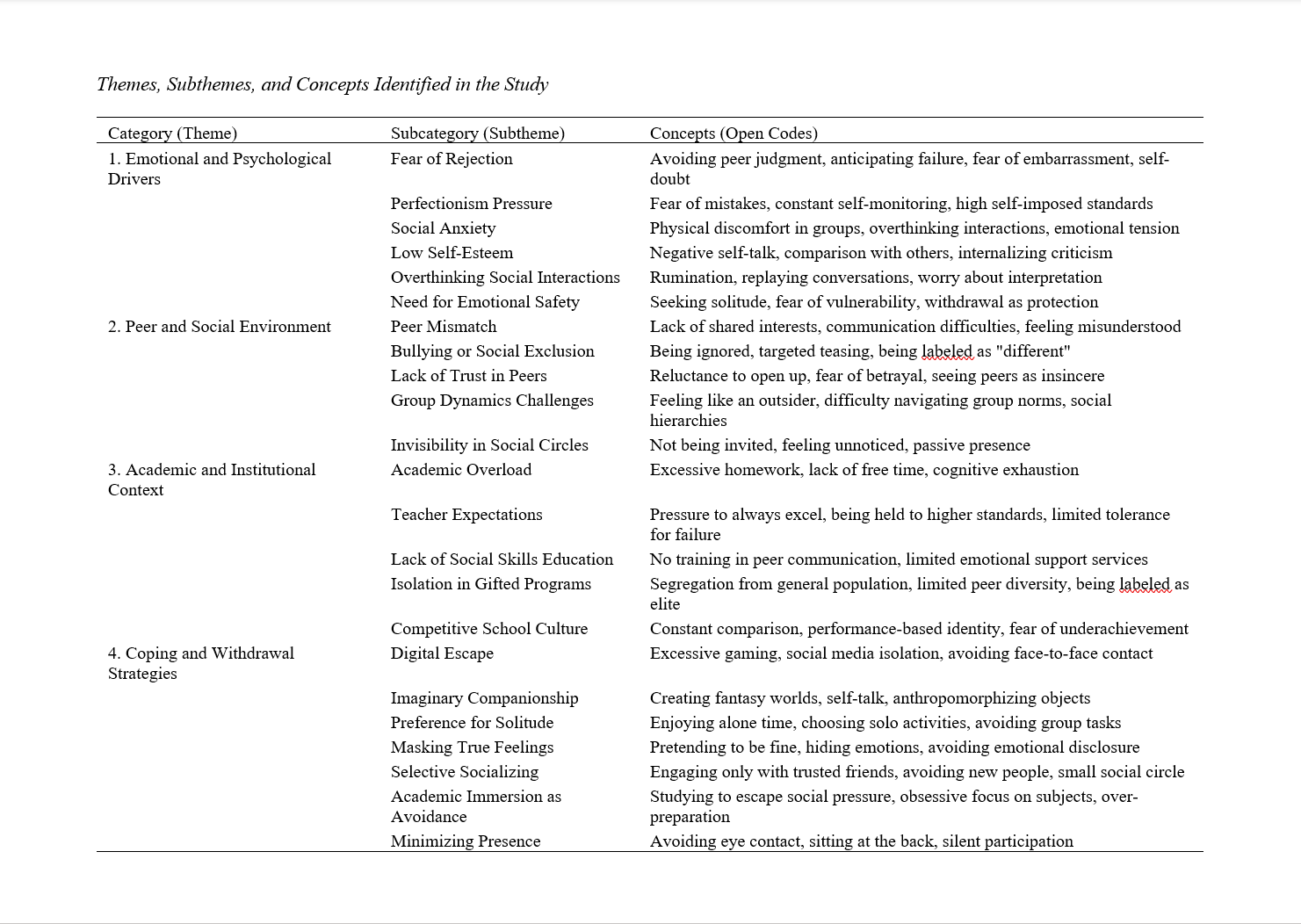 Themes, Subthemes, and Concepts Identified in the Study

| Category (Theme) | Subcategory (Subtheme) | Concepts (Open Codes) |
|---|---|---|
| 1. Emotional and Psychological Drivers | Fear of Rejection | Avoiding peer judgment, anticipating failure, fear of embarrassment, self-doubt |
| | Perfectionism Pressure | Fear of mistakes, constant self-monitoring, high self-imposed standards |
| | Social Anxiety | Physical discomfort in groups, overthinking interactions, emotional tension |
| | Low Self-Esteem | Negative self-talk, comparison with others, internalizing criticism |
| | Overthinking Social Interactions | Rumination, replaying conversations, worry about interpretation |
| | Need for Emotional Safety | Seeking solitude, fear of vulnerability, withdrawal as protection |
| 2. Peer and Social Environment | Peer Mismatch | Lack of shared interests, communication difficulties, feeling misunderstood |
| | Bullying or Social Exclusion | Being ignored, targeted teasing, being labeled as "different" |
| | Lack of Trust in Peers | Reluctance to open up, fear of betrayal, seeing peers as insincere |
| | Group Dynamics Challenges | Feeling like an outsider, difficulty navigating group norms, social hierarchies |
| | Invisibility in Social Circles | Not being invited, feeling unnoticed, passive presence |
| 3. Academic and Institutional Context | Academic Overload | Excessive homework, lack of free time, cognitive exhaustion |
| | Teacher Expectations | Pressure to always excel, being held to higher standards, limited tolerance for failure |
| | Lack of Social Skills Education | No training in peer communication, limited emotional support services |
| | Isolation in Gifted Programs | Segregation from general population, limited peer diversity, being labeled as elite |
| | Competitive School Culture | Constant comparison, performance-based identity, fear of underachievement |
| 4. Coping and Withdrawal Strategies | Digital Escape | Excessive gaming, social media isolation, avoiding face-to-face contact |
| | Imaginary Companionship | Creating fantasy worlds, self-talk, anthropomorphizing objects |
| | Preference for Solitude | Enjoying alone time, choosing solo activities, avoiding group tasks |
| | Masking True Feelings | Pretending to be fine, hiding emotions, avoiding emotional disclosure |
| | Selective Socializing | Engaging only with trusted friends, avoiding new people, small social circle |
| | Academic Immersion as Avoidance | Studying to escape social pressure, obsessive focus on subjects, over-preparation |
| | Minimizing Presence | Avoiding eye contact, sitting at the back, silent participation |